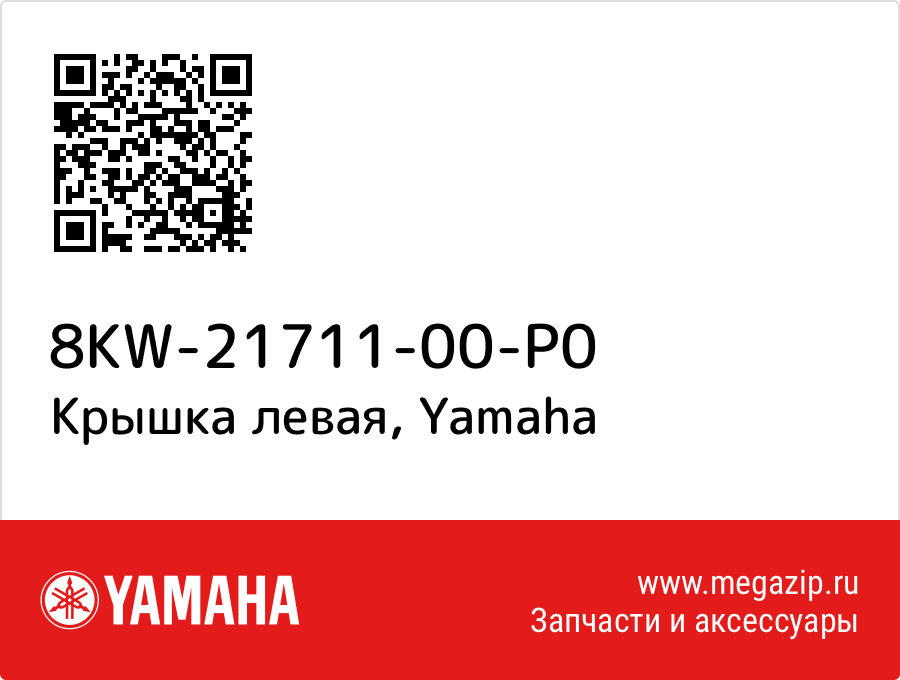 8KW-21711-00-P0
Крышка левая, Yamaha

YAMAHA

www.megazip.ru
Запчасти и аксессуары